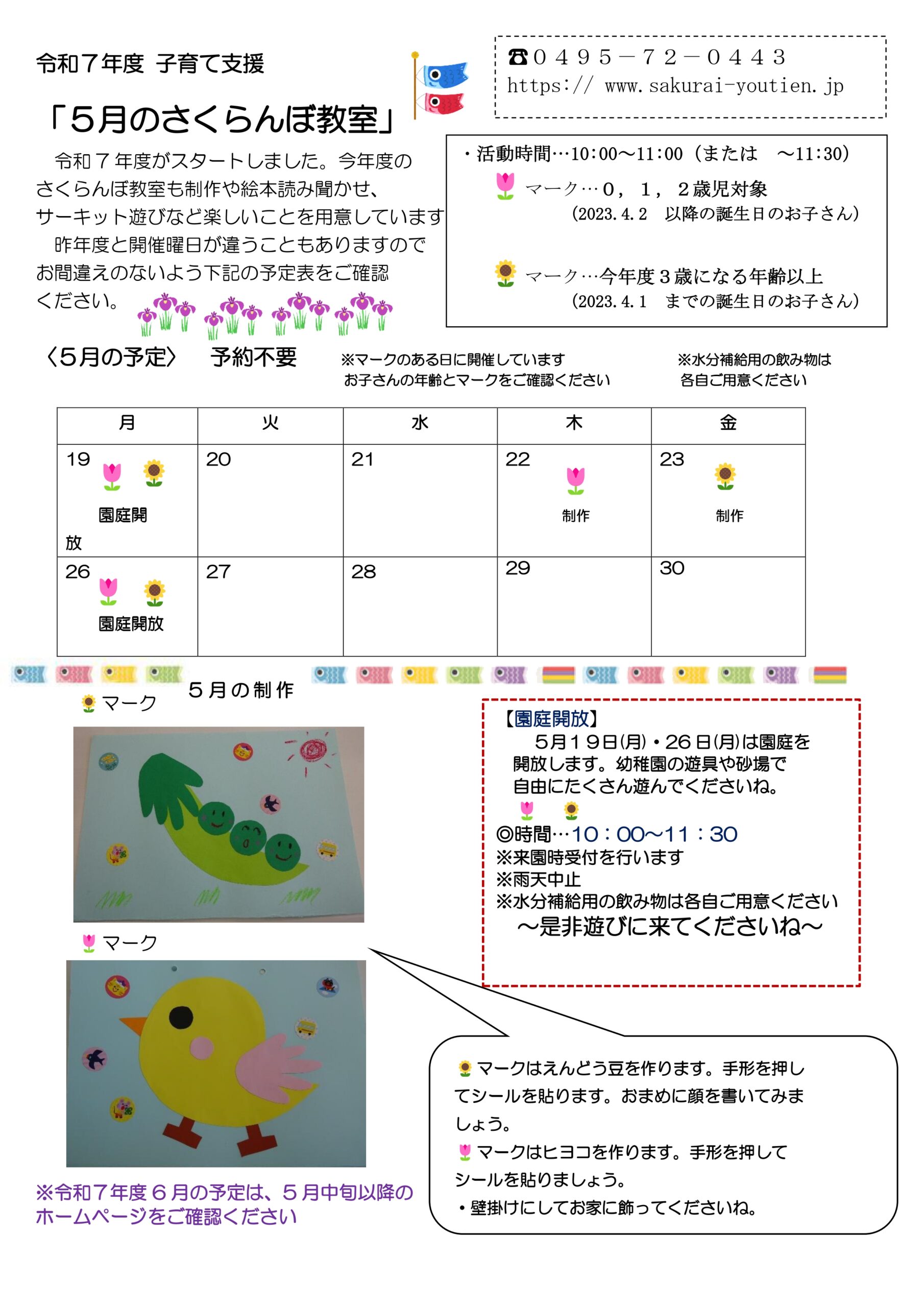 令和７年度 子育て支援

「５月のさくらんぼ教室」

☎０４９５－７２－０４４３
https:// www.sakurai-youtien.jp

令和７年度がスタートしました。今年度のさくらんぼ教室も制作や絵本読み聞かせ、サーキット遊びなど楽しいことを用意しています
昨年度と開催曜日が違うこともありますのでお間違えのないよう下記の予定表をご確認ください。

・活動時間…10:00～11:00（または ～11:30）
マーク…０，１，２歳児対象
（2023.4.2 以降の誕生日のお子さん）
マーク…今年度３歳になる年齢以上
（2023.4.1 までの誕生日のお子さん）

〈５月の予定〉 予約不要

※マークのある日に開催しています
お子さんの年齢とマークをご確認ください

※水分補給用の飲み物は
各自ご用意ください

| 月 | 火 | 水 | 木 | 金 |
|---|---|---|---|---|
| 19 園庭開放 | 20 | 21 | 22 制作 | 23 制作 |
| 26 園庭開放 | 27 | 28 | 29 | 30 |

５月の制作

マーク

マーク

【園庭開放】
５月１９日(月)・26日(月)は園庭を開放します。幼稚園の遊具や砂場で自由にたくさん遊んでくださいね。
◎時間…10：00～11：30
※来園時受付を行います
※雨天中止
※水分補給用の飲み物は各自ご用意ください
～是非遊びに来てくださいね～

マークはえんどう豆を作ります。手形を押してシールを貼ります。おまめに顔を書いてみましょう。
マークはヒヨコを作ります。手形を押してシールを貼りましょう。
・壁掛けにしてお家に飾ってくださいね。

※令和７年度６月の予定は、５月中旬以降のホームページをご確認ください